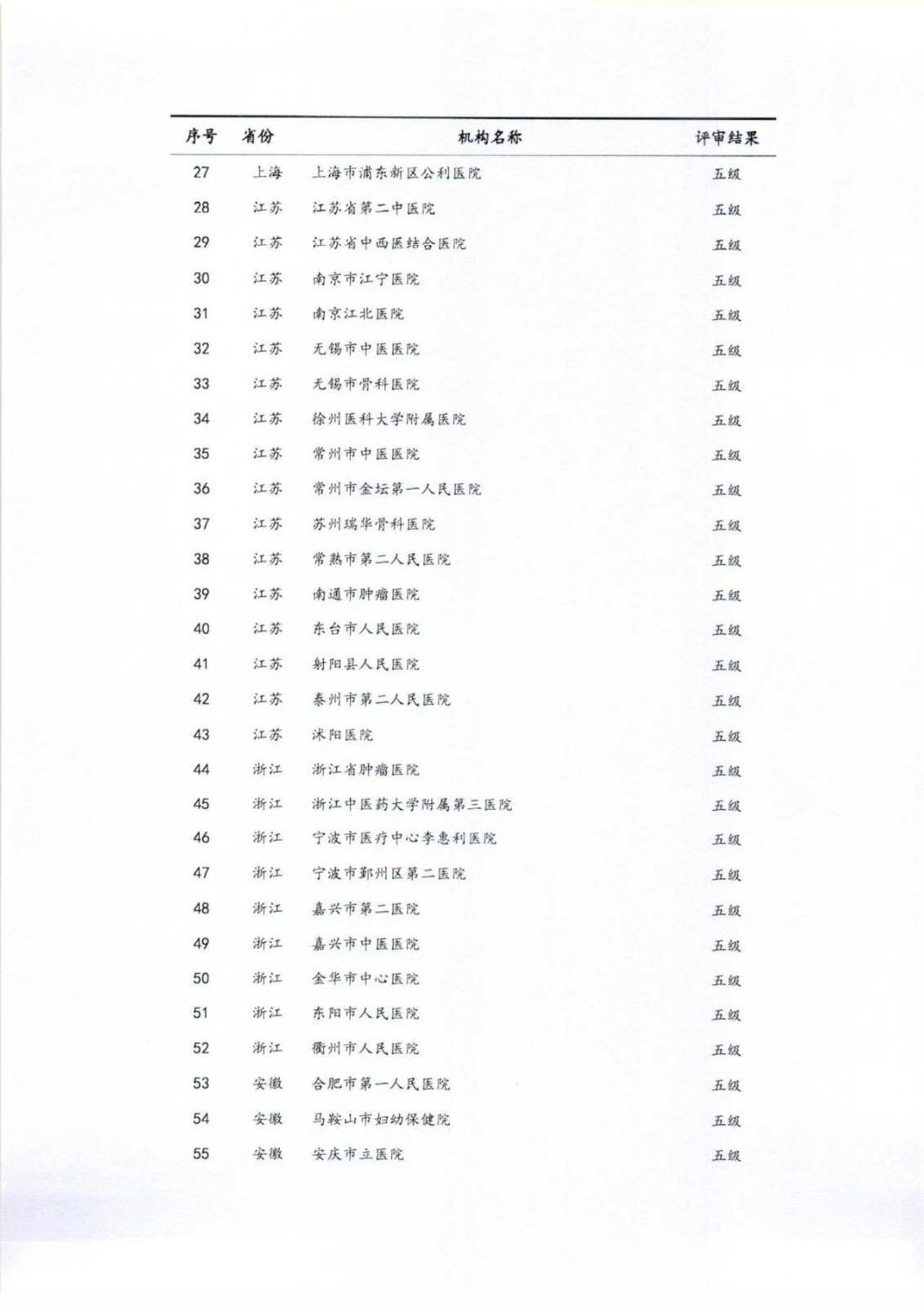 | 序号 | 省份 | 机构名称 | 评审结果 |
|---|---|---|---|
| 27 | 上海 | 上海市浦东新区公利医院 | 五级 |
| 28 | 江苏 | 江苏省第二中医院 | 五级 |
| 29 | 江苏 | 江苏省中西医结合医院 | 五级 |
| 30 | 江苏 | 南京市江宁医院 | 五级 |
| 31 | 江苏 | 南京江北医院 | 五级 |
| 32 | 江苏 | 无锡市中医医院 | 五级 |
| 33 | 江苏 | 无锡市骨科医院 | 五级 |
| 34 | 江苏 | 徐州医科大学附属医院 | 五级 |
| 35 | 江苏 | 常州市中医医院 | 五级 |
| 36 | 江苏 | 常州市金坛第一人民医院 | 五级 |
| 37 | 江苏 | 苏州瑞华骨科医院 | 五级 |
| 38 | 江苏 | 常熟市第二人民医院 | 五级 |
| 39 | 江苏 | 南通市肿瘤医院 | 五级 |
| 40 | 江苏 | 东台市人民医院 | 五级 |
| 41 | 江苏 | 射阳县人民医院 | 五级 |
| 42 | 江苏 | 泰州市第二人民医院 | 五级 |
| 43 | 江苏 | 沭阳医院 | 五级 |
| 44 | 浙江 | 浙江省肿瘤医院 | 五级 |
| 45 | 浙江 | 浙江中医药大学附属第三医院 | 五级 |
| 46 | 浙江 | 宁波市医疗中心李惠利医院 | 五级 |
| 47 | 浙江 | 宁波市鄞州区第二医院 | 五级 |
| 48 | 浙江 | 嘉兴市第二医院 | 五级 |
| 49 | 浙江 | 嘉兴市中医医院 | 五级 |
| 50 | 浙江 | 金华市中心医院 | 五级 |
| 51 | 浙江 | 东阳市人民医院 | 五级 |
| 52 | 浙江 | 衢州市人民医院 | 五级 |
| 53 | 安徽 | 合肥市第一人民医院 | 五级 |
| 54 | 安徽 | 马鞍山市妇幼保健院 | 五级 |
| 55 | 安徽 | 安庆市立医院 | 五级 |